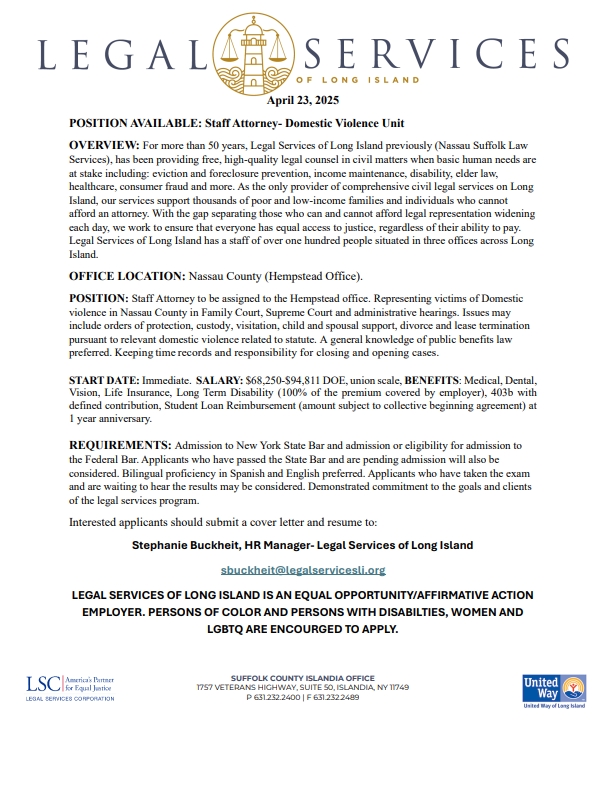 LEGAL SERVICES
OF LONG ISLAND

April 23, 2025

POSITION AVAILABLE: Staff Attorney- Domestic Violence Unit

OVERVIEW: For more than 50 years, Legal Services of Long Island previously (Nassau Suffolk Law Services), has been providing free, high-quality legal counsel in civil matters when basic human needs are at stake including: eviction and foreclosure prevention, income maintenance, disability, elder law, healthcare, consumer fraud and more. As the only provider of comprehensive civil legal services on Long Island, our services support thousands of poor and low-income families and individuals who cannot afford an attorney. With the gap separating those who can and cannot afford legal representation widening each day, we work to ensure that everyone has equal access to justice, regardless of their ability to pay. Legal Services of Long Island has a staff of over one hundred people situated in three offices across Long Island.

OFFICE LOCATION: Nassau County (Hempstead Office).

POSITION: Staff Attorney to be assigned to the Hempstead office. Representing victims of Domestic violence in Nassau County in Family Court, Supreme Court and administrative hearings. Issues may include orders of protection, custody, visitation, child and spousal support, divorce and lease termination pursuant to relevant domestic violence related to statute. A general knowledge of public benefits law preferred. Keeping time records and responsibility for closing and opening cases.

START DATE: Immediate. SALARY: $68,250-$94,811 DOE, union scale, BENEFITS: Medical, Dental, Vision, Life Insurance, Long Term Disability (100% of the premium covered by employer), 403b with defined contribution, Student Loan Reimbursement (amount subject to collective beginning agreement) at 1 year anniversary.

REQUIREMENTS: Admission to New York State Bar and admission or eligibility for admission to the Federal Bar. Applicants who have passed the State Bar and are pending admission will also be considered. Bilingual proficiency in Spanish and English preferred. Applicants who have taken the exam and are waiting to hear the results may be considered. Demonstrated commitment to the goals and clients of the legal services program.

Interested applicants should submit a cover letter and resume to:

Stephanie Buckheit, HR Manager- Legal Services of Long Island

sbuckheit@legalservicesli.org

LEGAL SERVICES OF LONG ISLAND IS AN EQUAL OPPORTUNITY/AFFIRMATIVE ACTION EMPLOYER. PERSONS OF COLOR AND PERSONS WITH DISABILTIES, WOMEN AND LGBTQ ARE ENCOURGED TO APPLY.

LSC America's Partner for Equal Justice
LEGAL SERVICES CORPORATION

SUFFOLK COUNTY ISLANDIA OFFICE
1757 VETERANS HIGHWAY, SUITE 50, ISLANDIA, NY 11749
P 631.232.2400 | F 631.232.2489

United Way
United Way of Long Island